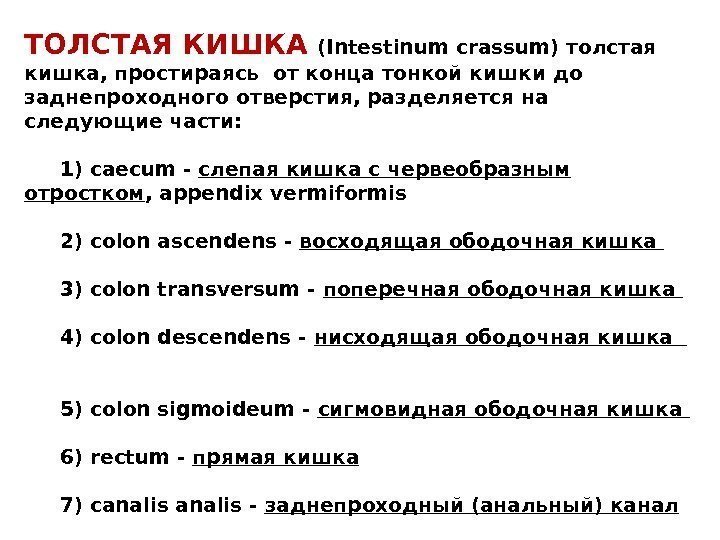 ТОЛСТАЯ КИШКА (Intestinum crassum) толстая кишка, простираясь от конца тонкой кишки до заднепроходного отверстия, разделяется на следующие части:

1) caecum - слепая кишка с червеобразным отростком, appendix vermiformis

2) colon ascendens - восходящая ободочная кишка

3) colon transversum - поперечная ободочная кишка

4) colon descendens - нисходящая ободочная кишка

5) colon sigmoideum - сигмовидная ободочная кишка

6) rectum - прямая кишка

7) canalis analis - заднепроходный (анальный) канал